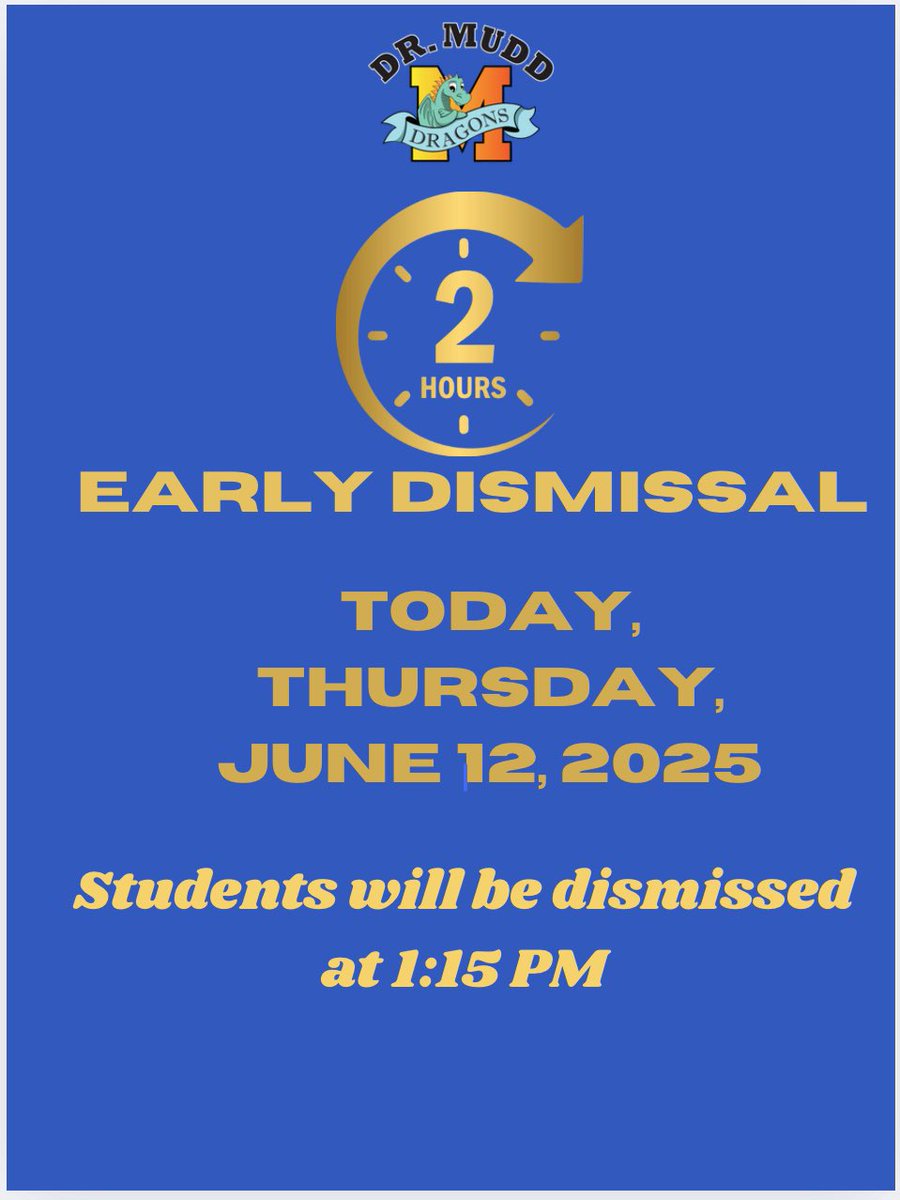 DR. MUDD
M
DRAGONS

2
HOURS

EARLY DISMISSAL

TODAY,
THURSDAY,
JUNE 12, 2025

Students will be dismissed at 1:15 PM